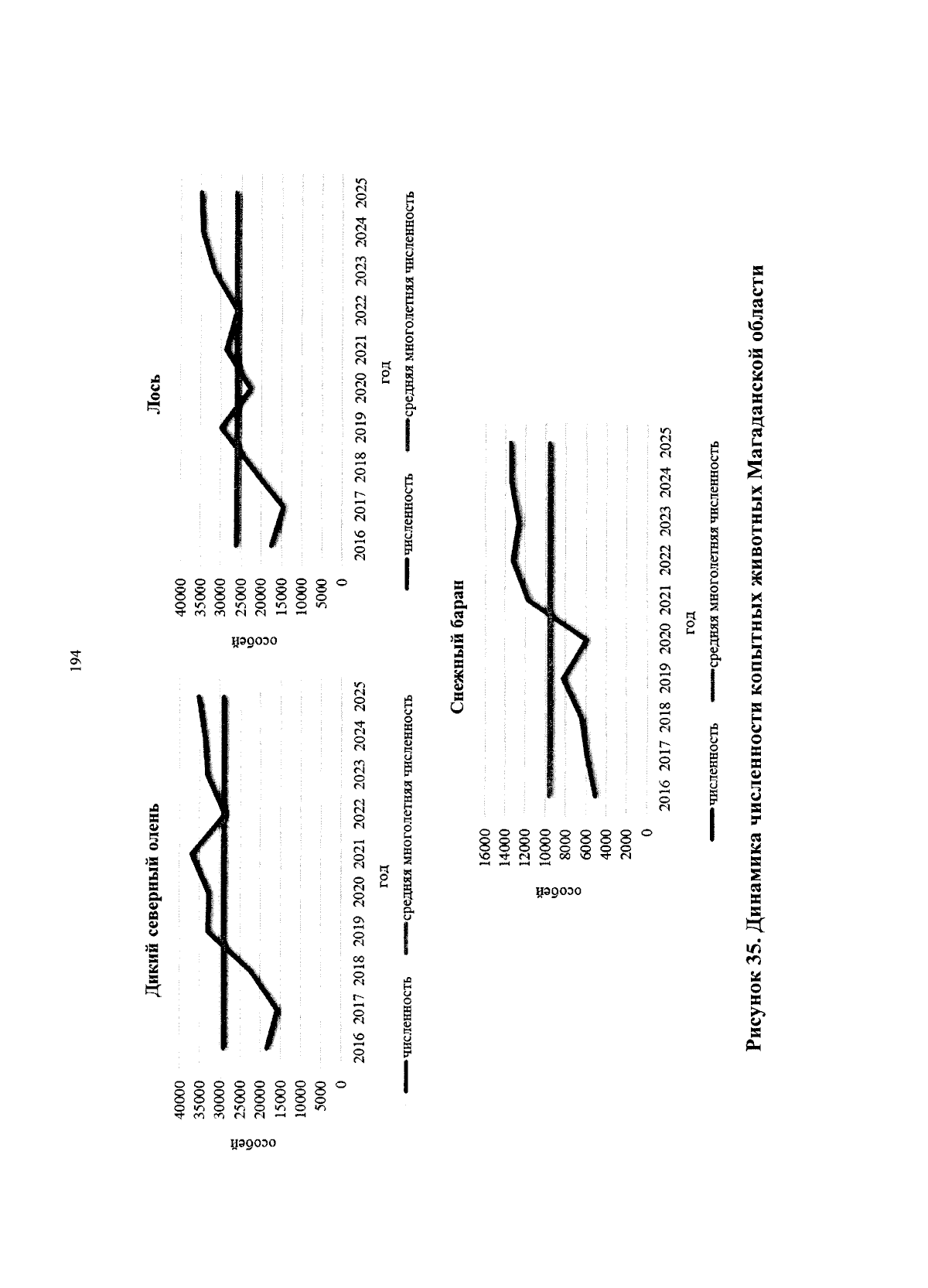 194

Дикий северный олень

особей

40000
35000
30000
25000
20000
15000
10000
5000
0

2016 2017 2018 2019 2020 2021 2022 2023 2024 2025

год

численность средняя многолетняя численность

Лось

особей

40000
35000
30000
25000
20000
15000
10000
5000
0

2016 2017 2018 2019 2020 2021 2022 2023 2024 2025

год

численность средняя многолетняя численность

Снежный баран

особей

16000
14000
12000
10000
8000
6000
4000
2000
0

2016 2017 2018 2019 2020 2021 2022 2023 2024 2025

год

численность средняя многолетняя численность

Рисунок 35. Динамика численности копытных животных Магаданской области